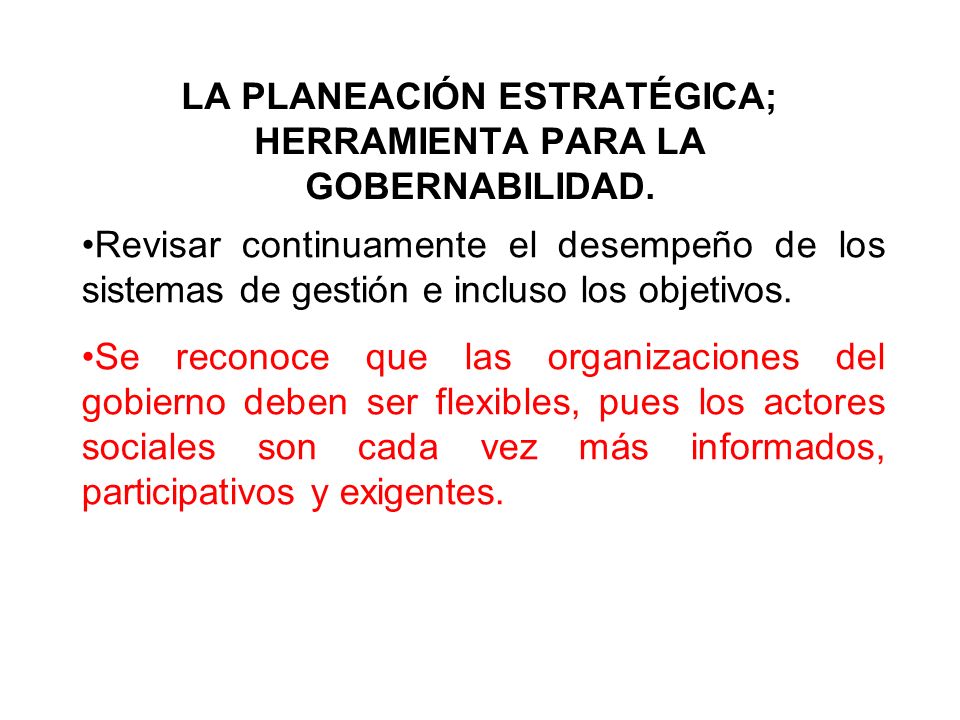 LA PLANEACIÓN ESTRATÉGICA; HERRAMIENTA PARA LA GOBERNABILIDAD.

•Revisar continuamente el desempeño de los sistemas de gestión e incluso los objetivos.

•Se reconoce que las organizaciones del gobierno deben ser flexibles, pues los actores sociales son cada vez más informados, participativos y exigentes.